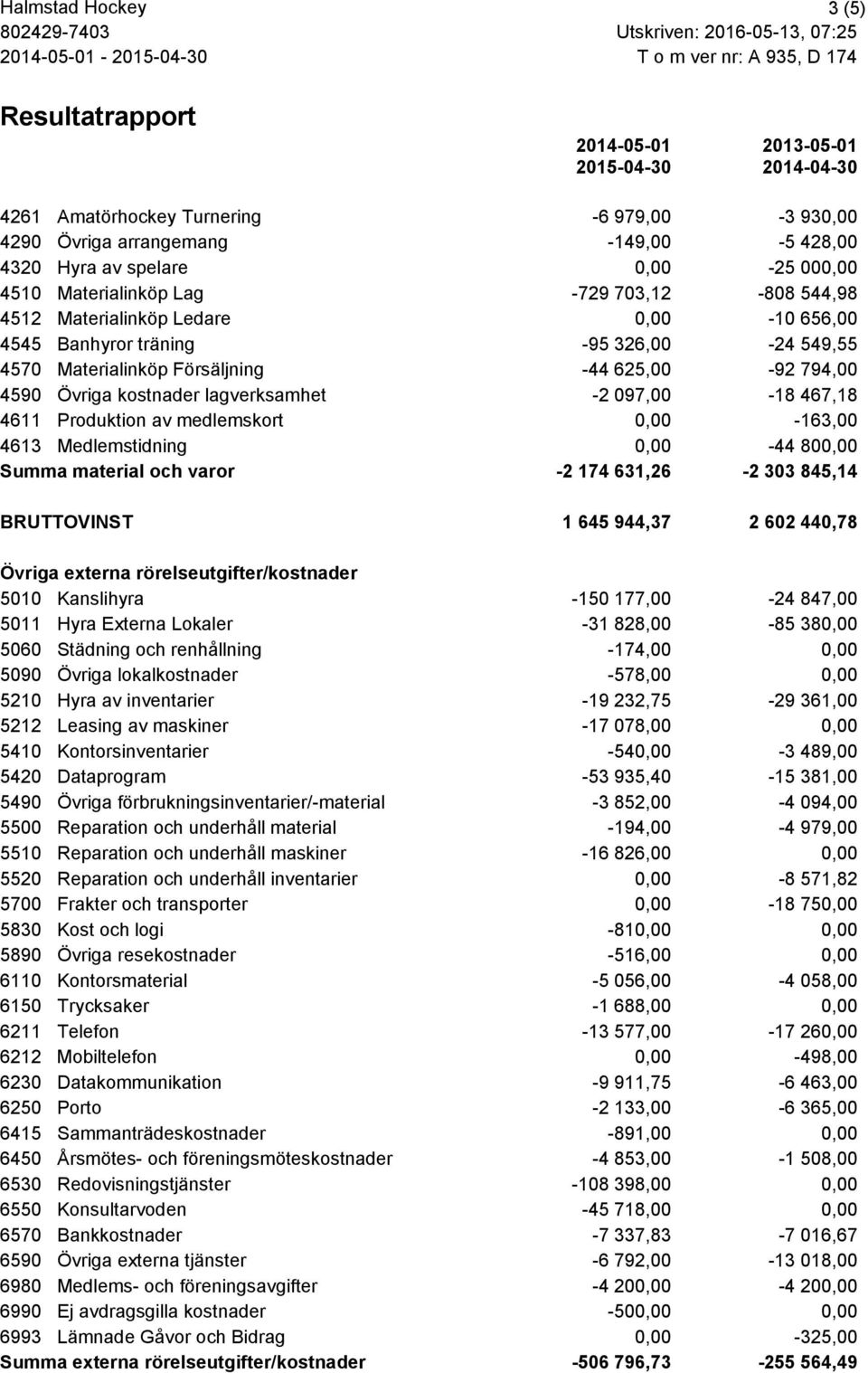 Halmstad Hockey 3 (5)
802429-7403 Utskriven: 2016-05-13, 07:25
2014-05-01 - 2015-04-30 T o m ver nr: A 935, D 174

Resultatrapport

| | | 2014-05-01 2015-04-30 | 2013-05-01 2014-04-30 |
|---|---|---|---|
| 4261 | Amatörhockey Turnering | -6 979,00 | -3 930,00 |
| 4290 | Övriga arrangemang | -149,00 | -5 428,00 |
| 4320 | Hyra av spelare | 0,00 | -25 000,00 |
| 4510 | Materialinköp Lag | -729 703,12 | -808 544,98 |
| 4512 | Materialinköp Ledare | 0,00 | -10 656,00 |
| 4545 | Banhyror träning | -95 326,00 | -24 549,55 |
| 4570 | Materialinköp Försäljning | -44 625,00 | -92 794,00 |
| 4590 | Övriga kostnader lagverksamhet | -2 097,00 | -18 467,18 |
| 4611 | Produktion av medlemskort | 0,00 | -163,00 |
| 4613 | Medlemstidning | 0,00 | -44 800,00 |
| Summa material och varor | | -2 174 631,26 | -2 303 845,14 |
| BRUTTOVINST | | 1 645 944,37 | 2 602 440,78 |
| Övriga externa rörelseutgifter/kostnader | | | |
| 5010 | Kanslihyra | -150 177,00 | -24 847,00 |
| 5011 | Hyra Externa Lokaler | -31 828,00 | -85 380,00 |
| 5060 | Städning och renhållning | -174,00 | 0,00 |
| 5090 | Övriga lokalkostnader | -578,00 | 0,00 |
| 5210 | Hyra av inventarier | -19 232,75 | -29 361,00 |
| 5212 | Leasing av maskiner | -17 078,00 | 0,00 |
| 5410 | Kontorsinventarier | -540,00 | -3 489,00 |
| 5420 | Dataprogram | -53 935,40 | -15 381,00 |
| 5490 | Övriga förbrukningsinventarier/-material | -3 852,00 | -4 094,00 |
| 5500 | Reparation och underhåll material | -194,00 | -4 979,00 |
| 5510 | Reparation och underhåll maskiner | -16 826,00 | 0,00 |
| 5520 | Reparation och underhåll inventarier | 0,00 | -8 571,82 |
| 5700 | Frakter och transporter | 0,00 | -18 750,00 |
| 5830 | Kost och logi | -810,00 | 0,00 |
| 5890 | Övriga resekostnader | -516,00 | 0,00 |
| 6110 | Kontorsmaterial | -5 056,00 | -4 058,00 |
| 6150 | Trycksaker | -1 688,00 | 0,00 |
| 6211 | Telefon | -13 577,00 | -17 260,00 |
| 6212 | Mobiltelefon | 0,00 | -498,00 |
| 6230 | Datakommunikation | -9 911,75 | -6 463,00 |
| 6250 | Porto | -2 133,00 | -6 365,00 |
| 6415 | Sammanträdeskostnader | -891,00 | 0,00 |
| 6450 | Årsmötes- och föreningsmöteskostnader | -4 853,00 | -1 508,00 |
| 6530 | Redovisningstjänster | -108 398,00 | 0,00 |
| 6550 | Konsultarvoden | -45 718,00 | 0,00 |
| 6570 | Bankkostnader | -7 337,83 | -7 016,67 |
| 6590 | Övriga externa tjänster | -6 792,00 | -13 018,00 |
| 6980 | Medlems- och föreningsavgifter | -4 200,00 | -4 200,00 |
| 6990 | Ej avdragsgilla kostnader | -500,00 | 0,00 |
| 6993 | Lämnade Gåvor och Bidrag | 0,00 | -325,00 |
| Summa externa rörelseutgifter/kostnader | | -506 796,73 | -255 564,49 |